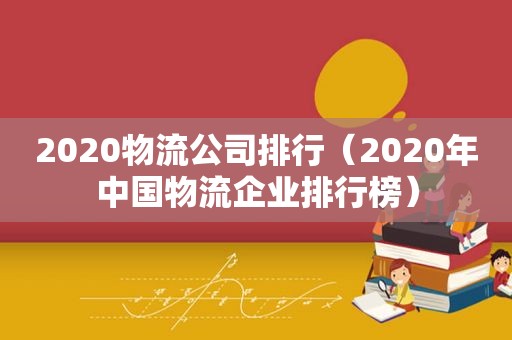 2020物流公司排行（2020年中国物流企业排行榜）